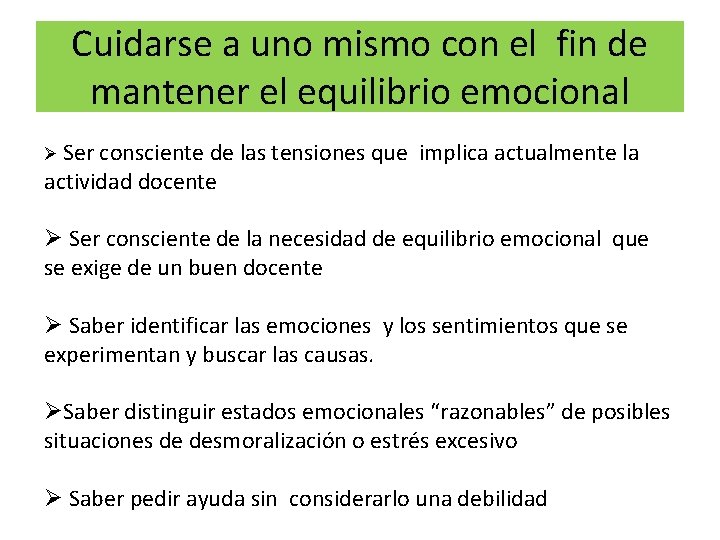 Cuidarse a uno mismo con el fin de mantener el equilibrio emocional

➢ Ser consciente de las tensiones que implica actualmente la actividad docente

➢ Ser consciente de la necesidad de equilibrio emocional que se exige de un buen docente

➢ Saber identificar las emociones y los sentimientos que se experimentan y buscar las causas.

➢Saber distinguir estados emocionales “razonables” de posibles situaciones de desmoralización o estrés excesivo

➢ Saber pedir ayuda sin considerarlo una debilidad